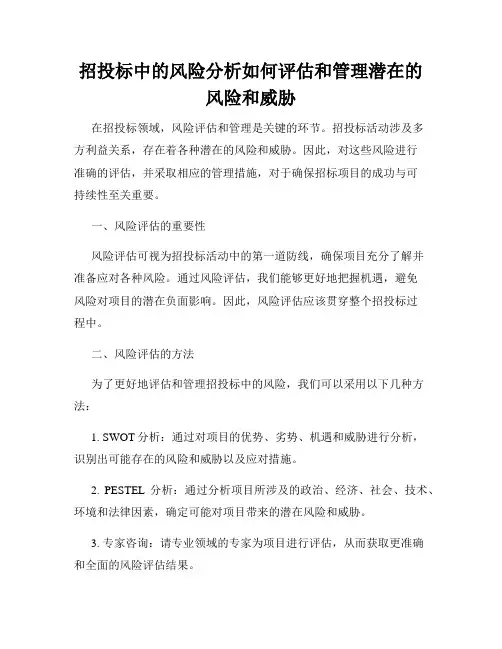 招投标中的风险分析如何评估和管理潜在的风险和威胁

在招投标领域，风险评估和管理是关键的环节。招投标活动涉及多方利益关系，存在着各种潜在的风险和威胁。因此，对这些风险进行准确的评估，并采取相应的管理措施，对于确保招标项目的成功与可持续性至关重要。

一、风险评估的重要性

风险评估可视为招投标活动中的第一道防线，确保项目充分了解并准备应对各种风险。通过风险评估，我们能够更好地把握机遇，避免风险对项目的潜在负面影响。因此，风险评估应该贯穿整个招投标过程中。

二、风险评估的方法

为了更好地评估和管理招投标中的风险，我们可以采用以下几种方法：

1. SWOT 分析：通过对项目的优势、劣势、机遇和威胁进行分析，识别出可能存在的风险和威胁以及应对措施。

2. PESTEL 分析：通过分析项目所涉及的政治、经济、社会、技术、环境和法律因素，确定可能对项目带来的潜在风险和威胁。

3. 专家咨询：请专业领域的专家为项目进行评估，从而获取更准确和全面的风险评估结果。